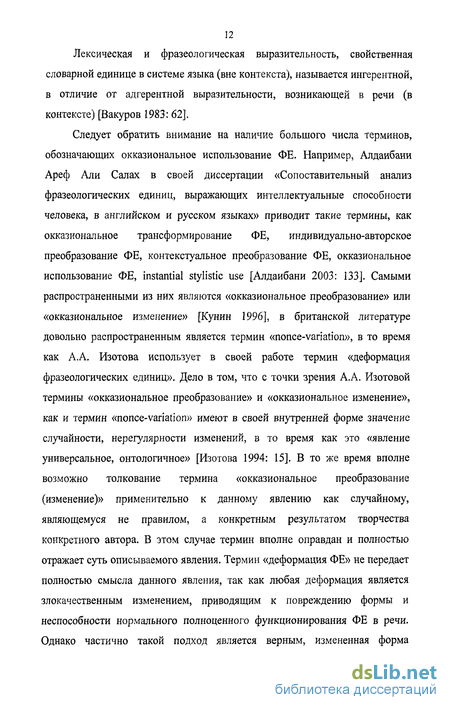 12

Лексическая и фразеологическая выразительность, свойственная словарной единице в системе языка (вне контекста), называется ингерентной, в отличие от адгерентной выразительности, возникающей в речи (в контексте) [Вакуров 1983: 62].

Следует обратить внимание на наличие большого числа терминов, обозначающих окказиональное использование ФЕ. Например, Алдаибани Ареф Али Салах в своей диссертации «Сопоставительный анализ фразеологических единиц, выражающих интеллектуальные способности человека, в английском и русском языках» приводит такие термины, как окказиональное трансформирование ФЕ, индивидуально-авторское преобразование ФЕ, контекстуальное преобразование ФЕ, окказиональное использование ФЕ, instantial stylistic use [Алдаибани 2003: 133]. Самыми распространенными из них являются «окказиональное преобразование» или «окказиональное изменение» [Кунин 1996], в британской литературе довольно распространенным является термин «nonce-variation», в то время как А.А. Изотова использует в своей работе термин «деформация фразеологических единиц». Дело в том, что с точки зрения А.А. Изотовой термины «окказиональное преобразование» и «окказиональное изменение», как и термин «nonce-variation» имеют в своей внутренней форме значение случайности, нерегулярности изменений, в то время как это «явление универсальное, онтологичное» [Изотова 1994: 15]. В то же время вполне возможно толкование термина «окказиональное преобразование (изменение)» применительно к данному явлению как случайному, являющемуся не правилом, а конкретным результатом творчества конкретного автора. В этом случае термин вполне оправдан и полностью отражает суть описываемого явления. Термин «деформация ФЕ» не передает полностью смысла данного явления, так как любая деформация является злокачественным изменением, приводящим к повреждению формы и неспособности нормального полноценного функционирования ФЕ в речи. Однако частично такой подход является верным, измененная форма

dsLib.net
библиотека диссертаций